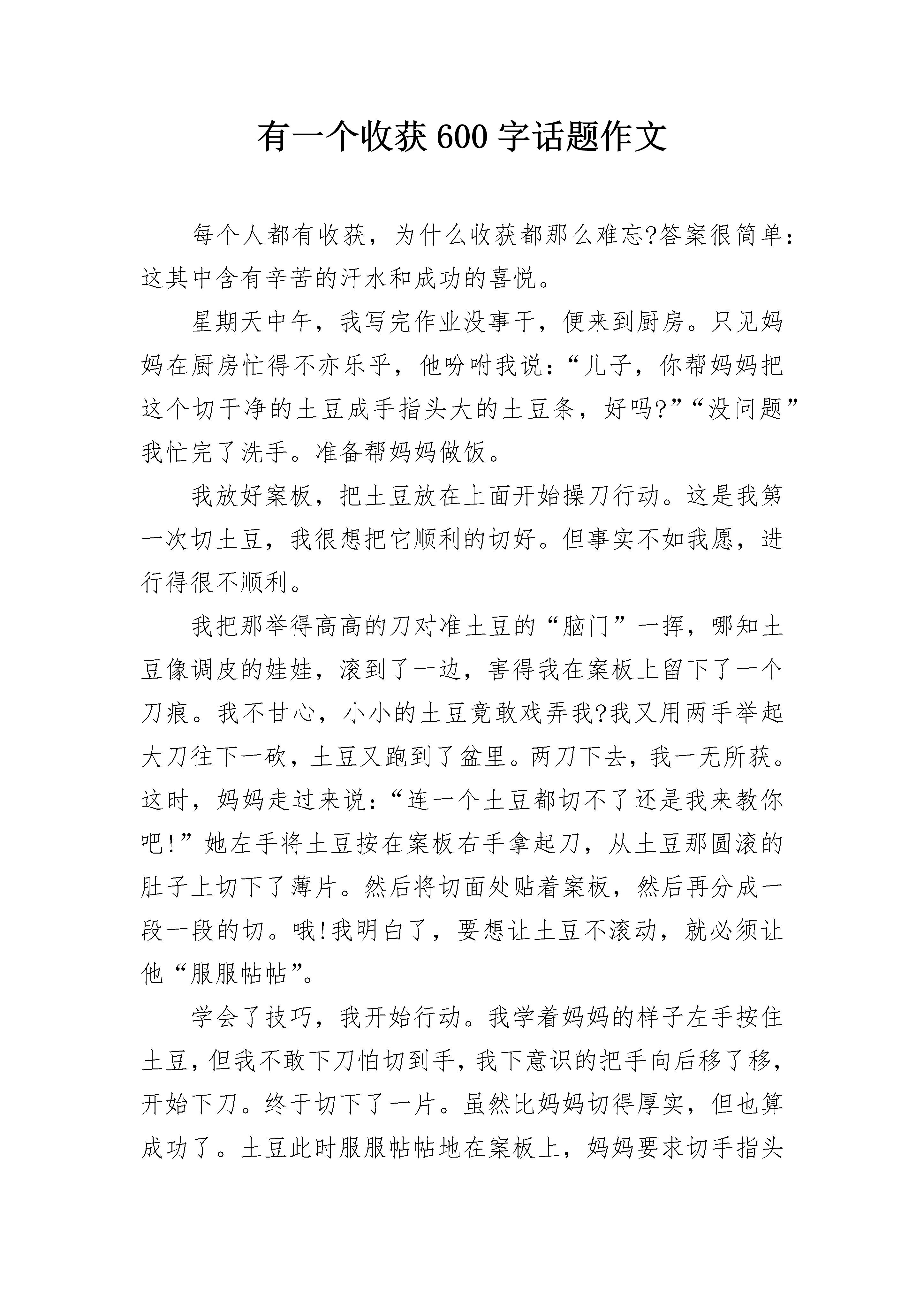 有一个收获600字话题作文

每个人都有收获，为什么收获都那么难忘?答案很简单：这其中含有辛苦的汗水和成功的喜悦。

星期天中午，我写完作业没事干，便来到厨房。只见妈妈在厨房忙得不亦乐乎，他吩咐我说：“儿子，你帮妈妈把这个切干净的土豆成手指头大的土豆条，好吗?”“没问题”我忙完了洗手。准备帮妈妈做饭。

我放好案板，把土豆放在上面开始操刀行动。这是我第一次切土豆，我很想把它顺利的切好。但事实不如我愿，进行得很不顺利。

我把那举得高高的刀对准土豆的“脑门”一挥，哪知土豆像调皮的娃娃，滚到了一边，害得我在案板上留下了一个刀痕。我不甘心，小小的土豆竟敢戏弄我?我又用两手举起大刀往下一砍，土豆又跑到了盆里。两刀下去，我一无所获。这时，妈妈走过来说：“连一个土豆都切不了还是我来教你吧!”她左手将土豆按在案板右手拿起刀，从土豆那圆滚的肚子上切下了薄片。然后将切面处贴着案板，然后再分成一段一段的切。哦!我明白了，要想让土豆不滚动，就必须让他“服服帖帖”。

学会了技巧，我开始行动。我学着妈妈的样子左手按住土豆，但我不敢下刀怕切到手，我下意识的把手向后移了移，开始下刀。终于切下了一片。虽然比妈妈切得厚实，但也算成功了。土豆此时服服帖帖地在案板上，妈妈要求切手指头